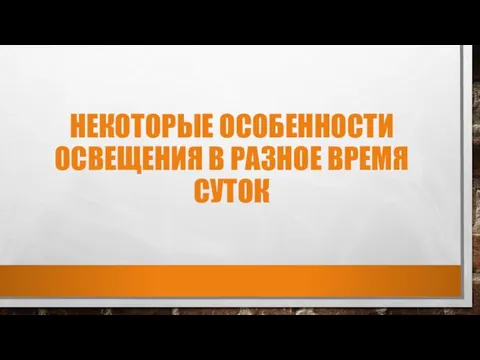 НЕКОТОРЫЕ ОСОБЕННОСТИ ОСВЕЩЕНИЯ В РАЗНОЕ ВРЕМЯ СУТОК